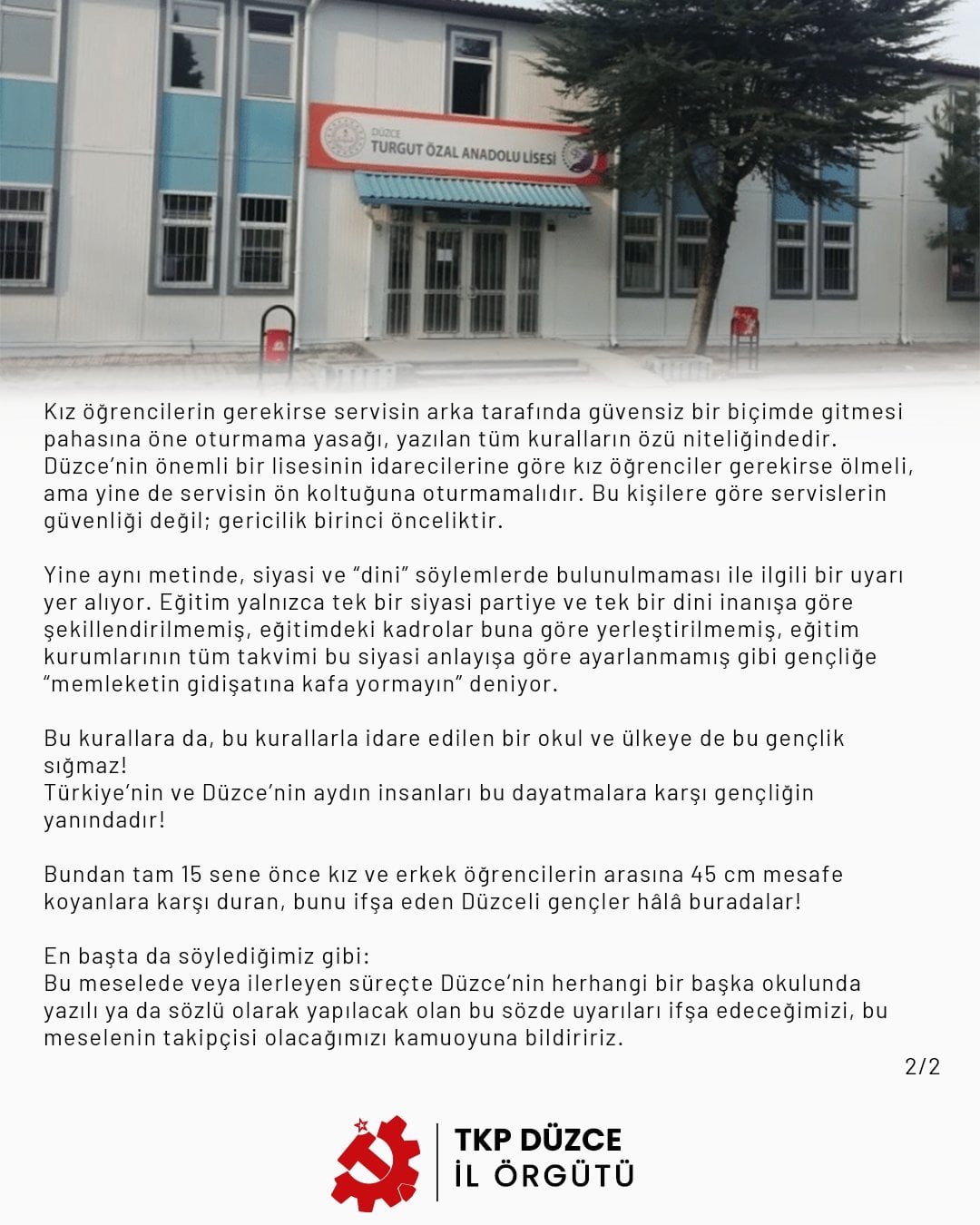 DÜZCE
TURGUT ÖZAL ANADOLU LİSESİ

Kız öğrencilerin gerekirse servisin arka tarafında güvensiz bir biçimde gitmesi pahasına öne oturmama yasağı, yazılan tüm kuralların özü niteliğindedir. Düzce'nin önemli bir lisesinin idarecilerine göre kız öğrenciler gerekirse ölmeli, ama yine de servisin ön koltuğuna oturmamalıdır. Bu kişilere göre servislerin güvenliği değil; gericilik birinci önceliktir.

Yine aynı metinde, siyasi ve "dini" söylemlerde bulunulmaması ile ilgili bir uyarı yer alıyor. Eğitim yalnızca tek bir siyasi partiye ve tek bir dini inanışa göre şekillendirilmemiş, eğitimdeki kadrolar buna göre yerleştirilmemiş, eğitim kurumlarının tüm takvimi bu siyasi anlayışa göre ayarlanmamış gibi gençliğe "memleketin gidişatına kafa yormayın" deniyor.

Bu kurallara da, bu kurallarla idare edilen bir okul ve ülkeye de bu gençlik sığmaz!
Türkiye'nin ve Düzce'nin aydın insanları bu dayatmalara karşı gençliğin yanındadır!

Bundan tam 15 sene önce kız ve erkek öğrencilerin arasına 45 cm mesafe koyanlara karşı duran, bunu ifşa eden Düzceli gençler hâlâ buradalar!

En başta da söylediğimiz gibi:
Bu meselede veya ilerleyen süreçte Düzce'nin herhangi bir başka okulunda yazılı ya da sözlü olarak yapılacak olan bu sözde uyarıları ifşa edeceğimizi, bu meselenin takipçisi olacağımızı kamuoyuna bildiririz.

2/2

TKP DÜZCE
İL ÖRGÜTÜ